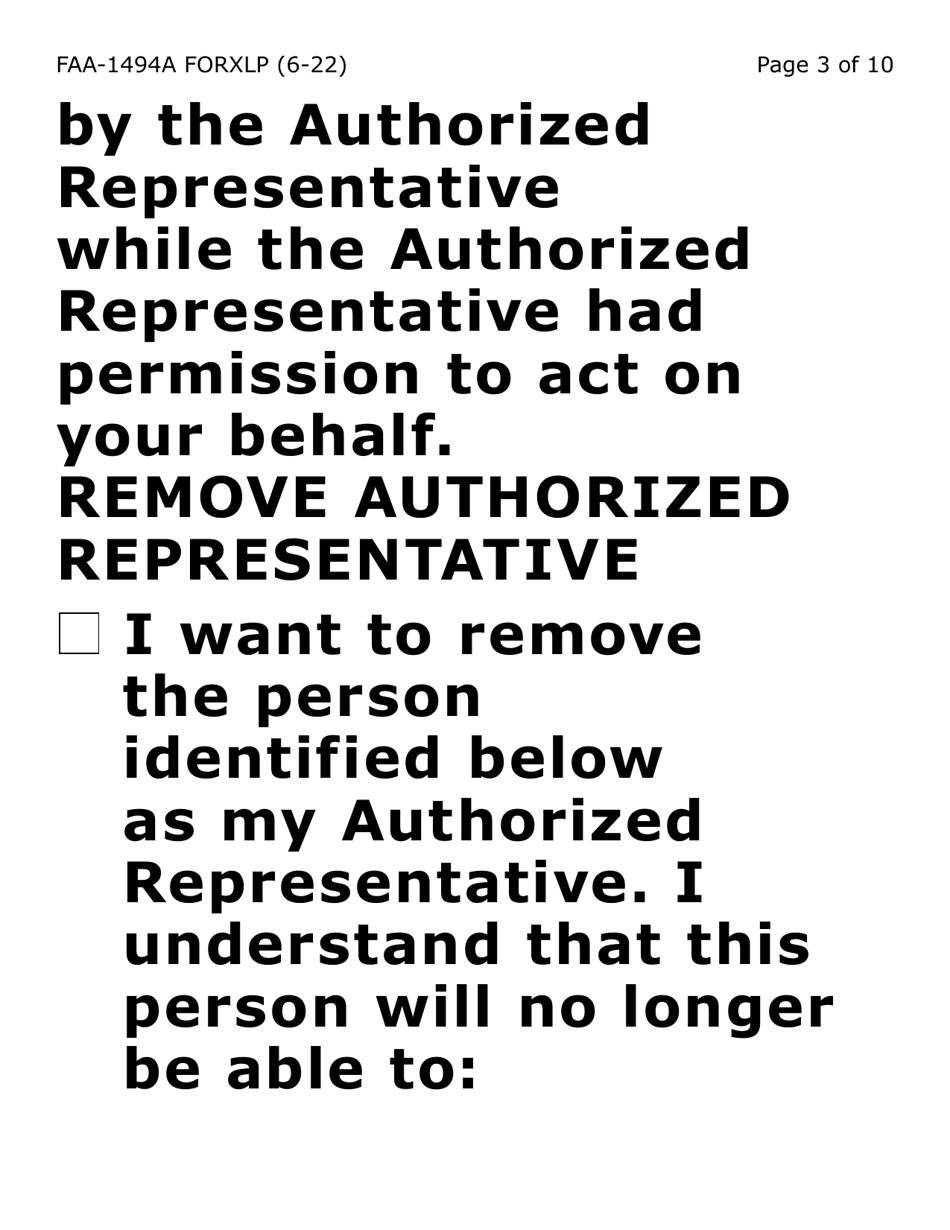 FAA-1494A FORXLP (6-22)

Page 3 of 10

by the Authorized Representative while the Authorized Representative had permission to act on your behalf.

REMOVE AUTHORIZED REPRESENTATIVE

☐ I want to remove the person identified below as my Authorized Representative. I understand that this person will no longer be able to: